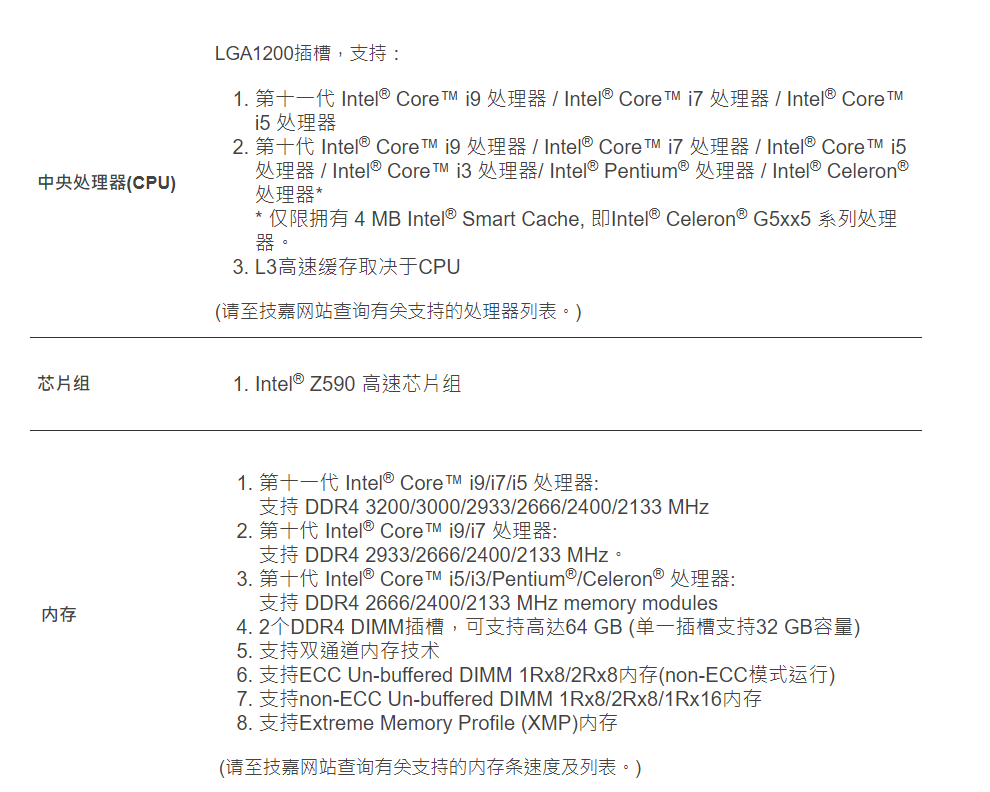 | | |
|---|---|
| 中央处理器(CPU) | LGA1200插槽，支持：<br>1. 第十一代 Intel® Core™ i9 处理器 / Intel® Core™ i7 处理器 / Intel® Core™ i5 处理器<br>2. 第十代 Intel® Core™ i9 处理器 / Intel® Core™ i7 处理器 / Intel® Core™ i5 处理器 / Intel® Core™ i3 处理器/ Intel® Pentium® 处理器 / Intel® Celeron® 处理器*<br>* 仅限拥有 4 MB Intel® Smart Cache, 即Intel® Celeron® G5xx5 系列处理器。<br>3. L3高速缓存取决于CPU<br>(请至技嘉网站查询有关支持的处理器列表。) |
| 芯片组 | 1. Intel® Z590 高速芯片组 |
| 内存 | 1. 第十一代 Intel® Core™ i9/i7/i5 处理器:<br>支持 DDR4 3200/3000/2933/2666/2400/2133 MHz<br>2. 第十代 Intel® Core™ i9/i7 处理器:<br>支持 DDR4 2933/2666/2400/2133 MHz。<br>3. 第十代 Intel® Core™ i5/i3/Pentium®/Celeron® 处理器:<br>支持 DDR4 2666/2400/2133 MHz memory modules<br>4. 2个DDR4 DIMM插槽，可支持高达64 GB (单一插槽支持32 GB容量)<br>5. 支持双通道内存技术<br>6. 支持ECC Un-buffered DIMM 1Rx8/2Rx8内存(non-ECC模式运行)<br>7. 支持non-ECC Un-buffered DIMM 1Rx8/2Rx8/1Rx16内存<br>8. 支持Extreme Memory Profile (XMP)内存<br>(请至技嘉网站查询有关支持的内存条速度及列表。) |